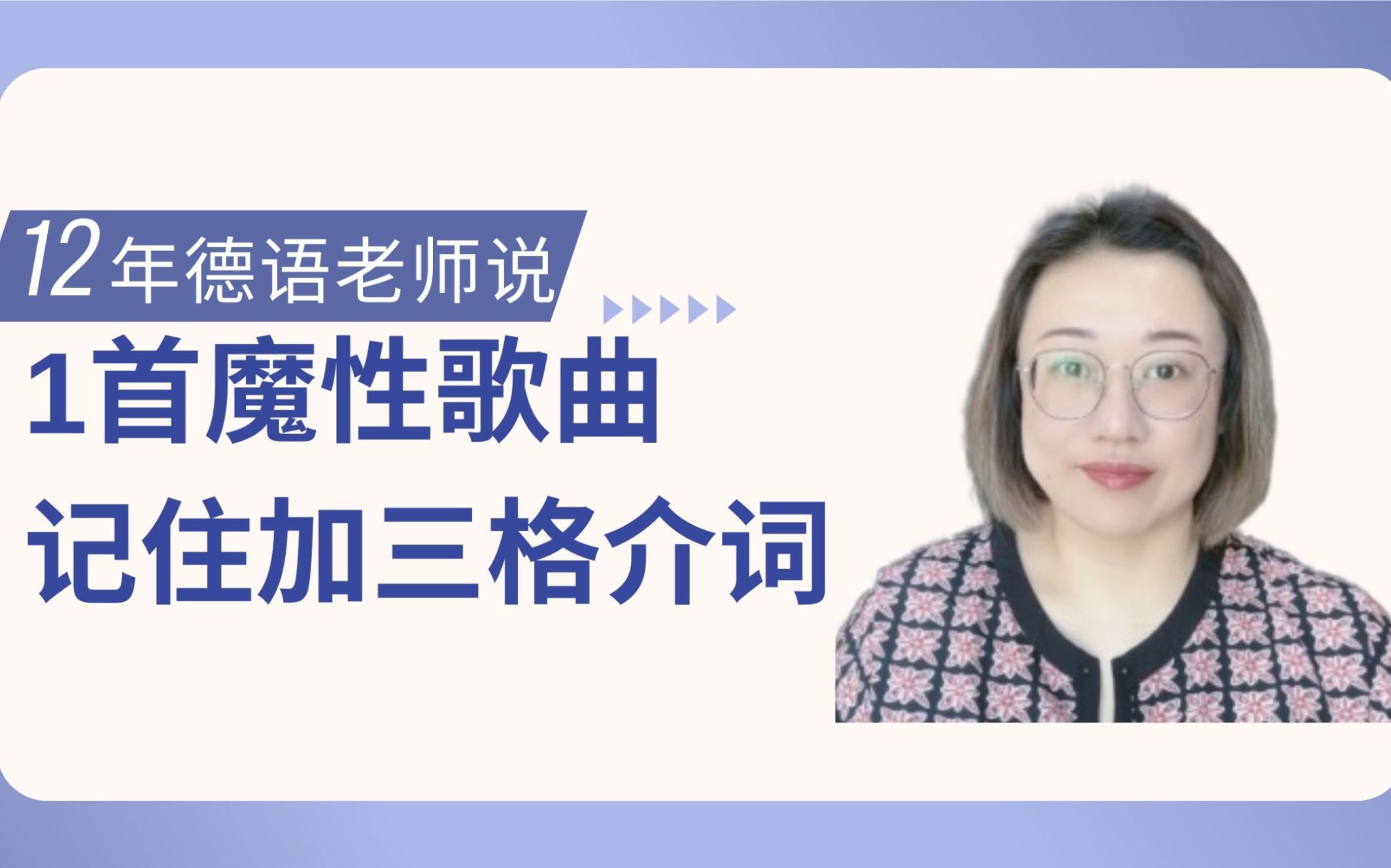 12年德语老师说

1首魔性歌曲

记住加三格介词